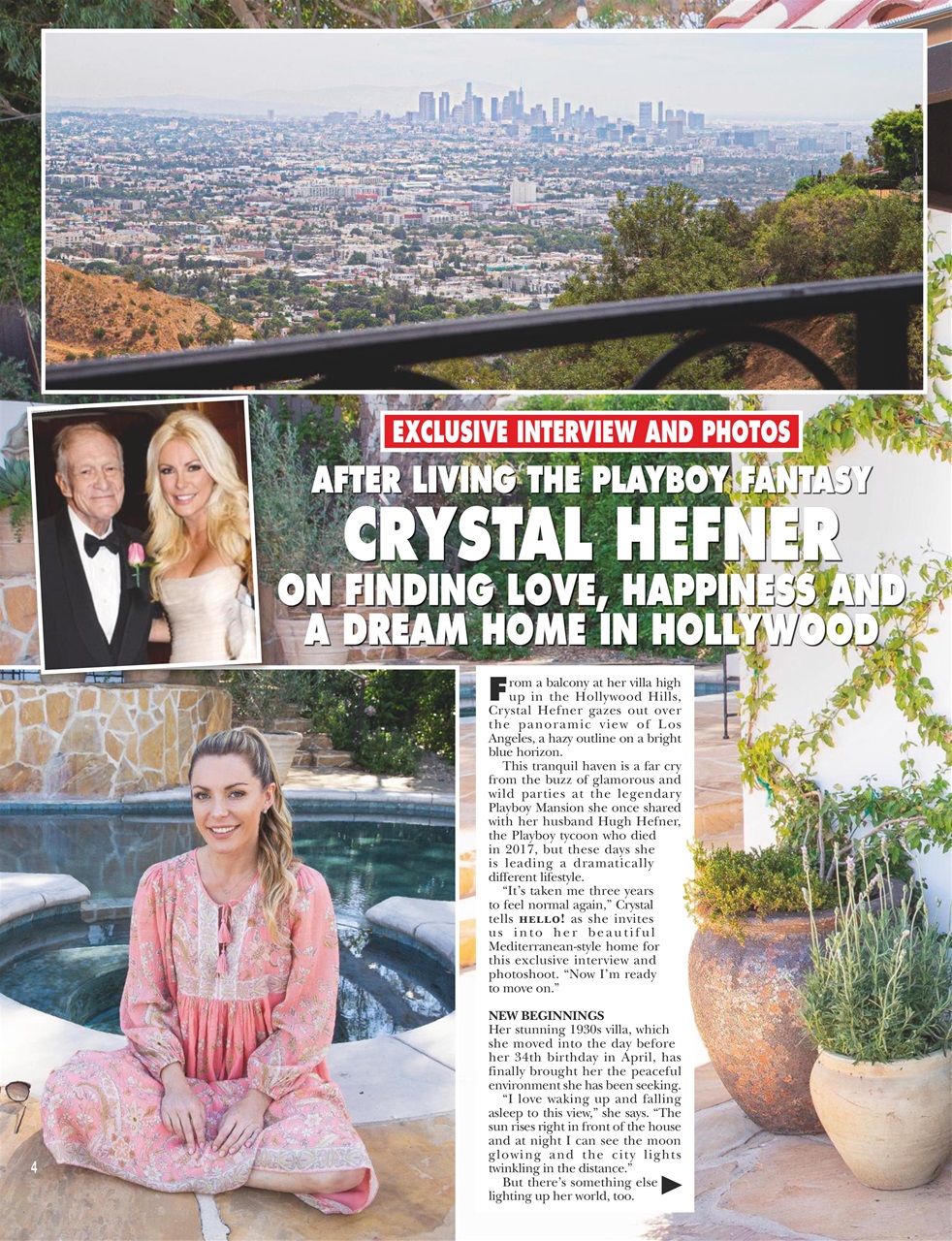 EXCLUSIVE INTERVIEW AND PHOTOS

AFTER LIVING THE PLAYBOY FANTASY

CRYSTAL HEFNER

ON FINDING LOVE, HAPPINESS AND A DREAM HOME IN HOLLYWOOD

From a balcony at her villa high up in the Hollywood Hills, Crystal Hefner gazes out over the panoramic view of Los Angeles, a hazy outline on a bright blue horizon.

This tranquil haven is a far cry from the buzz of glamorous and wild parties at the legendary Playboy Mansion she once shared with her husband Hugh Hefner, the Playboy tycoon who died in 2017, but these days she is leading a dramatically different lifestyle.

"It's taken me three years to feel normal again," Crystal tells HELLO! as she invites us into her beautiful Mediterranean-style home for this exclusive interview and photoshoot. "Now I'm ready to move on."

NEW BEGINNINGS
Her stunning 1930s villa, which she moved into the day before her 34th birthday in April, has finally brought her the peaceful environment she has been seeking.

"I love waking up and falling asleep to this view," she says. "The sun rises right in front of the house and at night I can see the moon glowing and the city lights twinkling in the distance."

But there's something else lighting up her world, too.

4